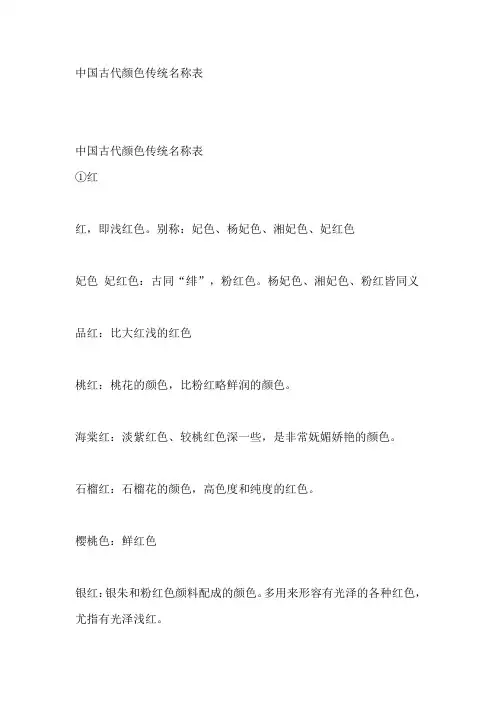 中国古代颜色传统名称表

中国古代颜色传统名称表
①红

红，即浅红色。别称：妃色、杨妃色、湘妃色、妃红色

妃色 妃红色：古同“绯”，粉红色。杨妃色、湘妃色、粉红皆同义

品红：比大红浅的红色

桃红：桃花的颜色，比粉红略鲜润的颜色。

海棠红：淡紫红色、较桃红色深一些，是非常妩媚娇艳的颜色。

石榴红：石榴花的颜色，高色度和纯度的红色。

樱桃色：鲜红色

银红：银朱和粉红色颜料配成的颜色。多用来形容有光泽的各种红色，尤指有光泽浅红。